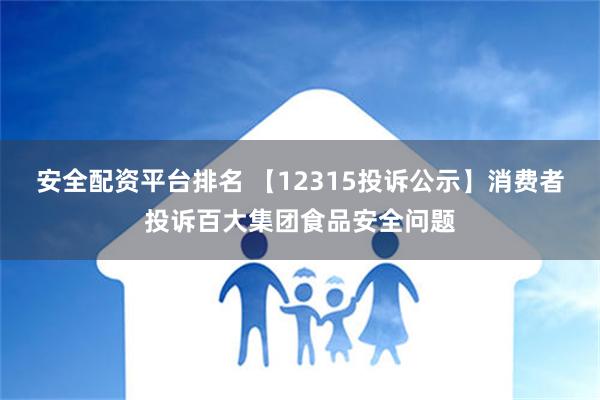 安全配资平台排名 【12315投诉公示】消费者投诉百大集团食品安全问题